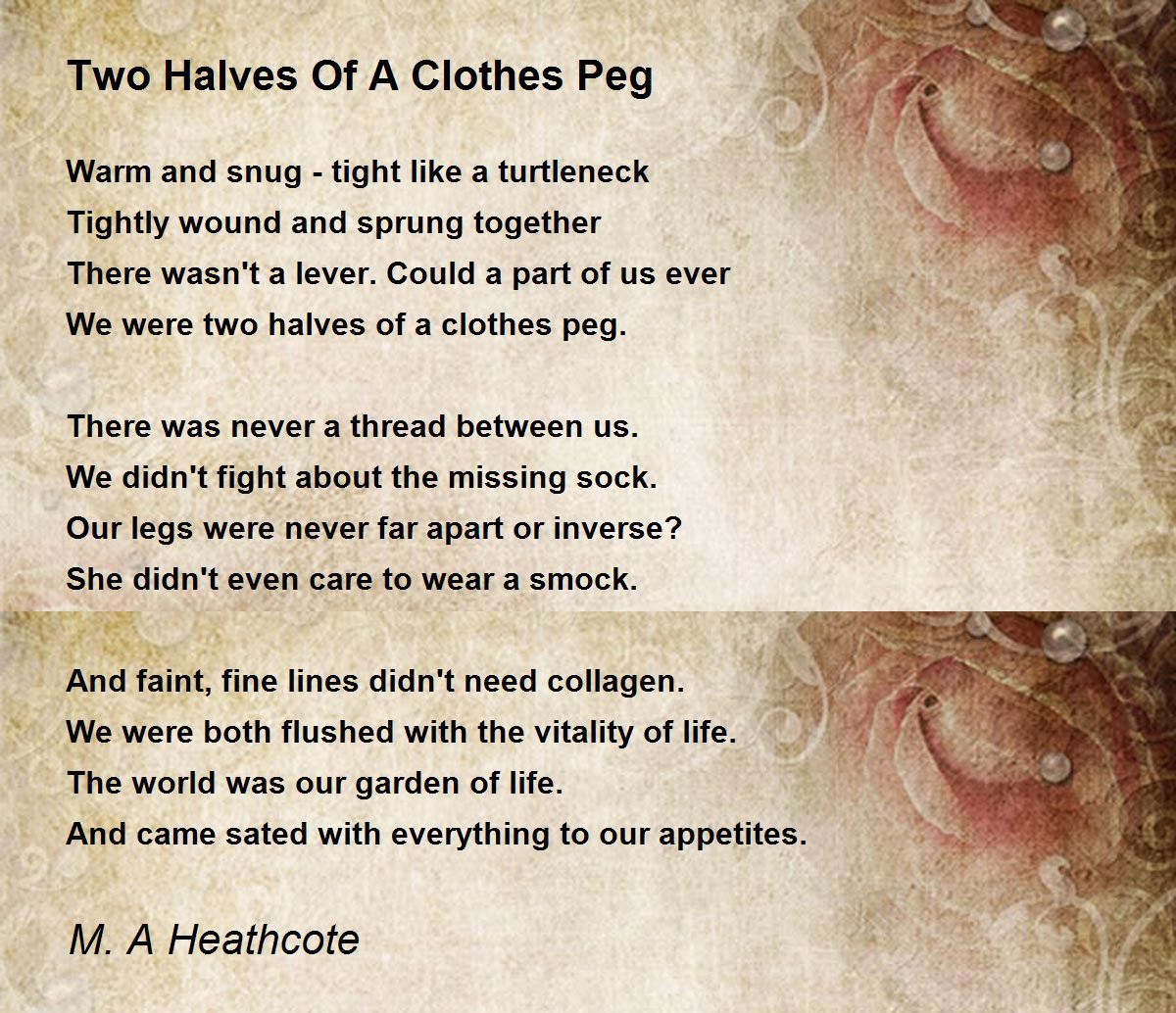 Two Halves Of A Clothes Peg

Warm and snug - tight like a turtleneck
Tightly wound and sprung together
There wasn't a lever. Could a part of us ever
We were two halves of a clothes peg.

There was never a thread between us.
We didn't fight about the missing sock.
Our legs were never far apart or inverse?
She didn't even care to wear a smock.

And faint, fine lines didn't need collagen.
We were both flushed with the vitality of life.
The world was our garden of life.
And came sated with everything to our appetites.

M. A Heathcote